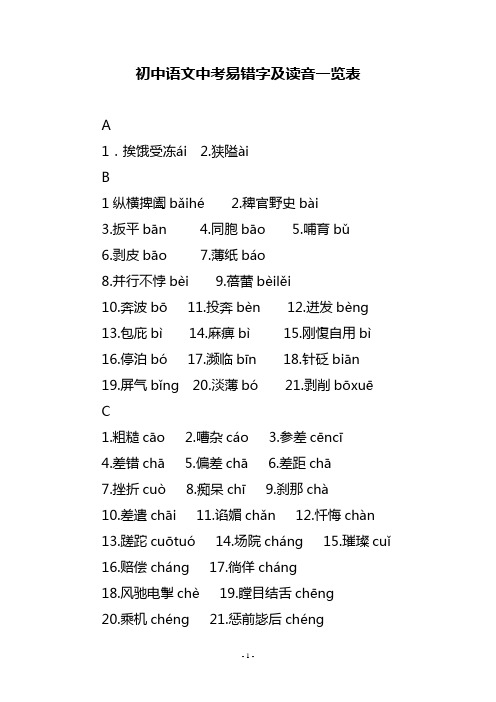 初中语文中考易错字及读音一览表

A

1．挨饿受冻ái　2.狭隘ài

B

1 纵横捭阖 bǎihé　2.稗官野史 bài

3.扳平 bān　4.同胞 bāo　5.哺育 bǔ

6.剥皮 bāo　7.薄纸 báo

8.并行不悖 bèi　9.蓓蕾 bèilěi

10.奔波 bō　11.投奔 bèn　12.迸发 bèng

13.包庇 bì　14.麻痹 bì　15.刚愎自用 bì

16.停泊 bó　17.濒临 bīn　18.针砭 biān

19.屏气 bǐng　20.淡薄 bó　21.剥削 bōxuē

C

1.粗糙 cāo　2.嘈杂 cáo　3.参差 cēncī

4.差错 chā　5.偏差 chā　6.差距 chā

7.挫折 cuò　8.痴呆 chī　9.刹那 chà

10.差遣 chāi　11.谄媚 chǎn　12.忏悔 chàn

13.蹉跎 cuōtuó　14.场院 cháng　15.璀璨 cuǐ

16.赔偿 cháng　17.徜徉 cháng

18.风驰电掣 chè　19.瞠目结舌 chēng

20.乘机 chéng　21.惩前毖后 chéng

- 1 -